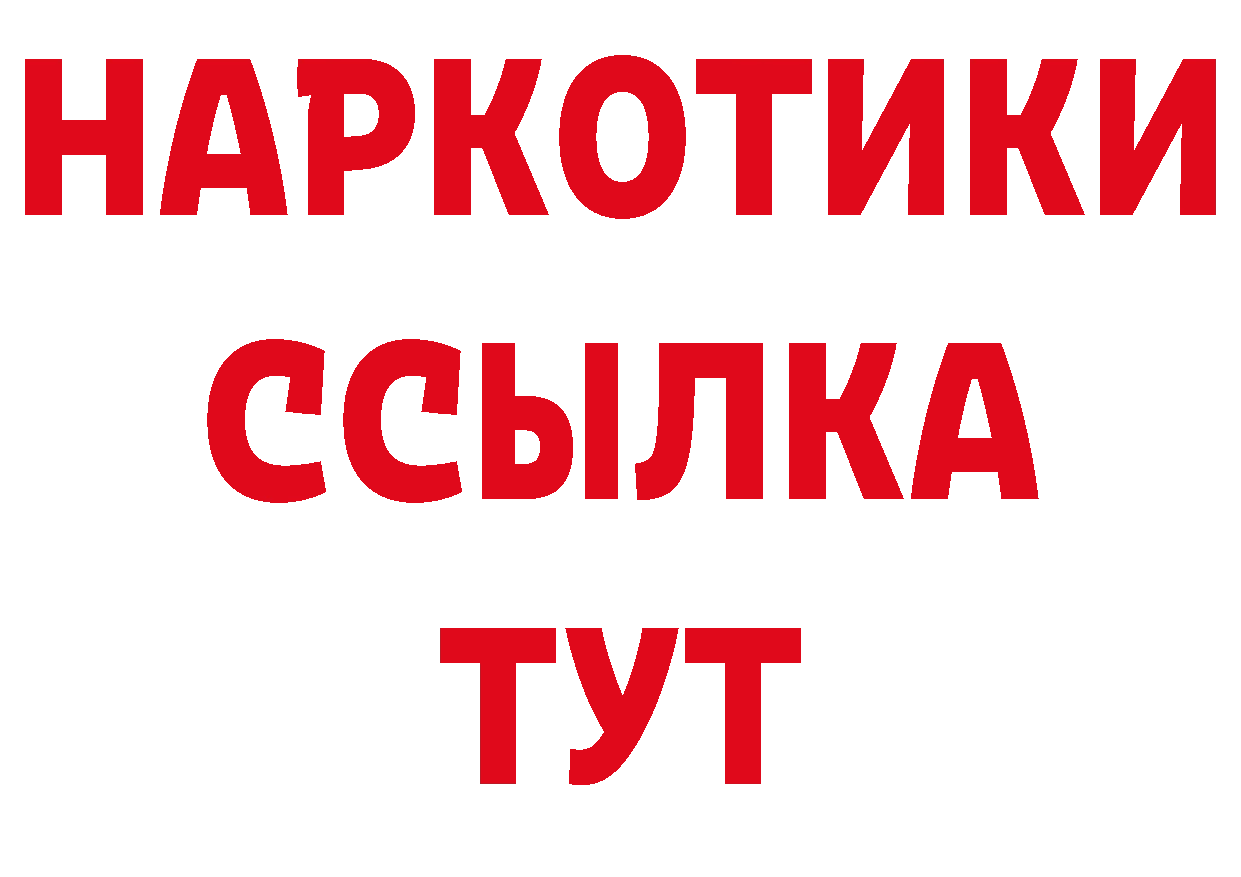 НАРКОТИКИ
ССЫЛКА
ТУТ